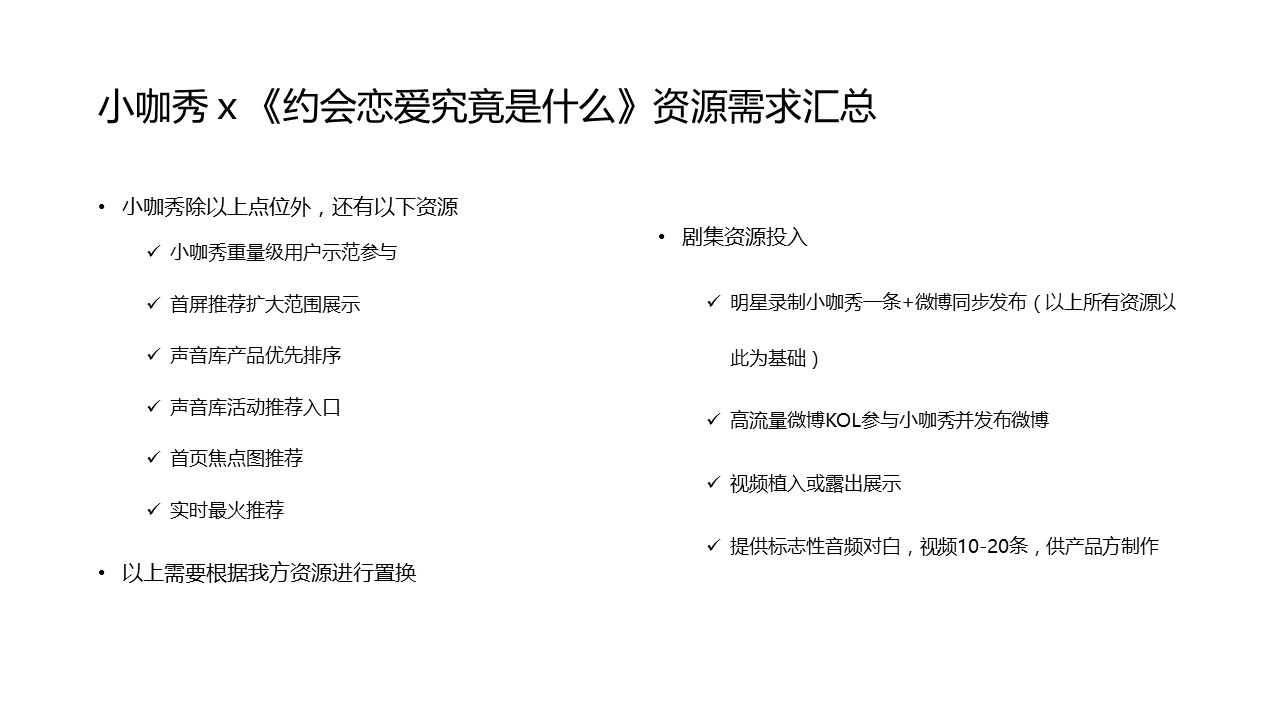 小咖秀 x 《约会恋爱究竟是什么》资源需求汇总

• 小咖秀除以上点位外，还有以下资源

✓ 小咖秀重量级用户示范参与

✓ 首屏推荐扩大范围展示

✓ 声音库产品优先排序

✓ 声音库活动推荐入口

✓ 首页焦点图推荐

✓ 实时最火推荐

• 以上需要根据我方资源进行置换

• 剧集资源投入

✓ 明星录制小咖秀一条+微博同步发布（以上所有资源以此为基础）

✓ 高流量微博KOL参与小咖秀并发布微博

✓ 视频植入或露出展示

✓ 提供标志性音频对白，视频10-20条，供产品方制作